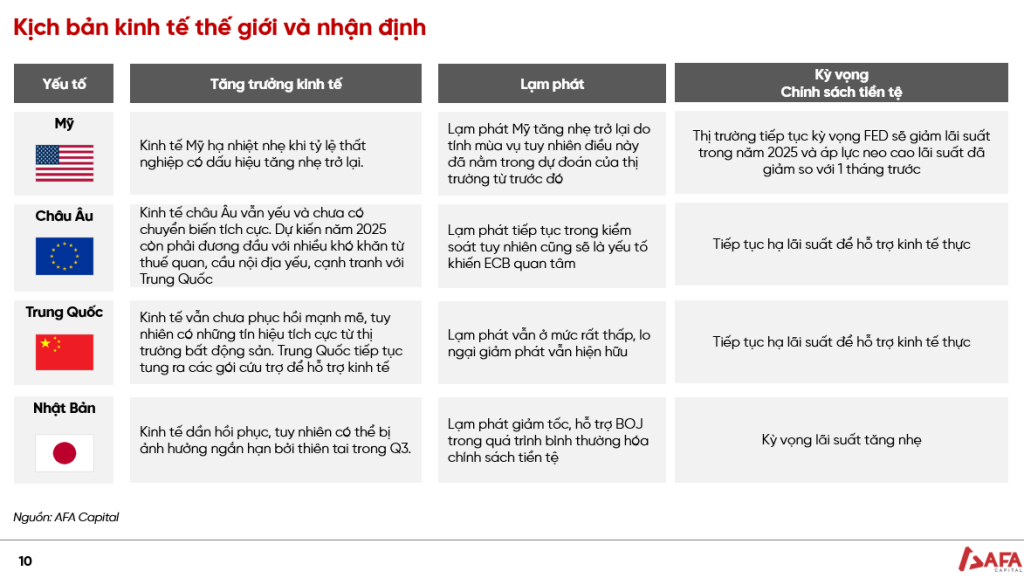 Kịch bản kinh tế thế giới và nhận định

| Yếu tố | Tăng trưởng kinh tế | Lạm phát | Kỳ vọng Chính sách tiền tệ |
|---|---|---|---|
| Mỹ | Kinh tế Mỹ hạ nhiệt nhẹ khi tỷ lệ thất nghiệp có dấu hiệu tăng nhẹ trở lại. | Lạm phát Mỹ tăng nhẹ trở lại do tính mùa vụ tuy nhiên điều này đã nằm trong dự đoán của thị trường từ trước đó | Thị trường tiếp tục kỳ vọng FED sẽ giảm lãi suất trong năm 2025 và áp lực neo cao lãi suất đã giảm so với 1 tháng trước |
| Châu Âu | Kinh tế châu Âu vẫn yếu và chưa có chuyển biến tích cực. Dự kiến năm 2025 còn phải đương đầu với nhiều khó khăn từ thuế quan, cầu nội địa yếu, cạnh tranh với Trung Quốc | Lạm phát tiếp tục trong kiểm soát tuy nhiên cũng sẽ là yếu tố khiến ECB quan tâm | Tiếp tục hạ lãi suất để hỗ trợ kinh tế thực |
| Trung Quốc | Kinh tế vẫn chưa phục hồi mạnh mẽ, tuy nhiên có những tín hiệu tích cực từ thị trường bất động sản. Trung Quốc tiếp tục tung ra các gói cứu trợ để hỗ trợ kinh tế | Lạm phát vẫn ở mức rất thấp, lo ngại giảm phát vẫn hiện hữu | Tiếp tục hạ lãi suất để hỗ trợ kinh tế thực |
| Nhật Bản | Kinh tế dần hồi phục, tuy nhiên có thể bị ảnh hưởng ngắn hạn bởi thiên tai trong Q3. | Lạm phát giảm tốc, hỗ trợ BOJ trong quá trình bình thường hóa chính sách tiền tệ | Kỳ vọng lãi suất tăng nhẹ |

Nguồn: AFA Capital

10

AFA CAPITAL